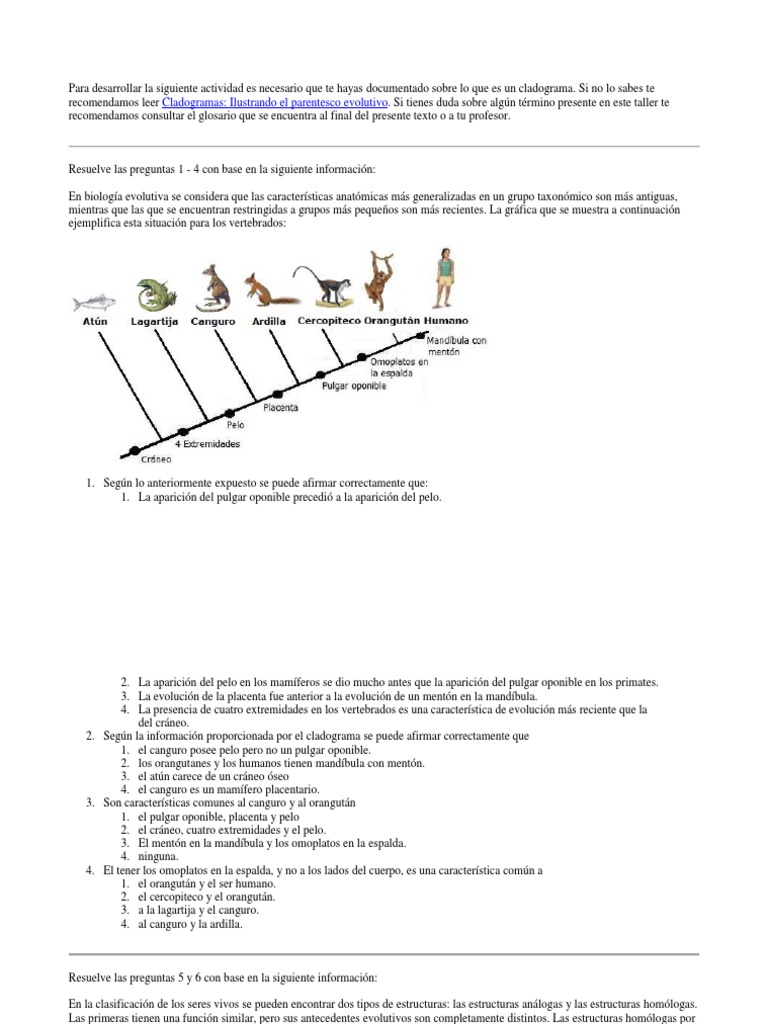 Para desarrollar la siguiente actividad es necesario que te hayas documentado sobre lo que es un cladograma. Si no lo sabes te recomendamos leer Cladogramas: Ilustrando el parentesco evolutivo. Si tienes duda sobre algún término presente en este taller te recomendamos consultar el glosario que se encuentra al final del presente texto o a tu profesor.

Resuelve las preguntas 1 - 4 con base en la siguiente información:

En biología evolutiva se considera que las características anatómicas más generalizadas en un grupo taxonómico son más antiguas, mientras que las que se encuentran restringidas a grupos más pequeños son más recientes. La gráfica que se muestra a continuación ejemplifica esta situación para los vertebrados:

Atún Lagartija Canguro Ardilla Cercopiteco Orangután Humano

Mandíbula con mentón
Omoplatos en la espalda
Pulgar oponible
Placenta
Pelo
4 Extremidades
Cráneo

1. Según lo anteriormente expuesto se puede afirmar correctamente que:
 1. La aparición del pulgar oponible precedió a la aparición del pelo.
 2. La aparición del pelo en los mamíferos se dio mucho antes que la aparición del pulgar oponible en los primates.
 3. La evolución de la placenta fue anterior a la evolución de un mentón en la mandíbula.
 4. La presencia de cuatro extremidades en los vertebrados es una característica de evolución más reciente que la del cráneo.
2. Según la información proporcionada por el cladograma se puede afirmar correctamente que
 1. el canguro posee pelo pero no un pulgar oponible.
 2. los orangutanes y los humanos tienen mandíbula con mentón.
 3. el atún carece de un cráneo óseo
 4. el canguro es un mamífero placentario.
3. Son características comunes al canguro y al orangután
 1. el pulgar oponible, placenta y pelo
 2. el cráneo, cuatro extremidades y el pelo.
 3. El mentón en la mandíbula y los omoplatos en la espalda.
 4. ninguna.
4. El tener los omoplatos en la espalda, y no a los lados del cuerpo, es una característica común a
 1. el orangután y el ser humano.
 2. el cercopiteco y el orangután.
 3. a la lagartija y el canguro.
 4. al canguro y la ardilla.

Resuelve las preguntas 5 y 6 con base en la siguiente información:

En la clasificación de los seres vivos se pueden encontrar dos tipos de estructuras: las estructuras análogas y las estructuras homólogas. Las primeras tienen una función similar, pero sus antecedentes evolutivos son completamente distintos. Las estructuras homólogas por